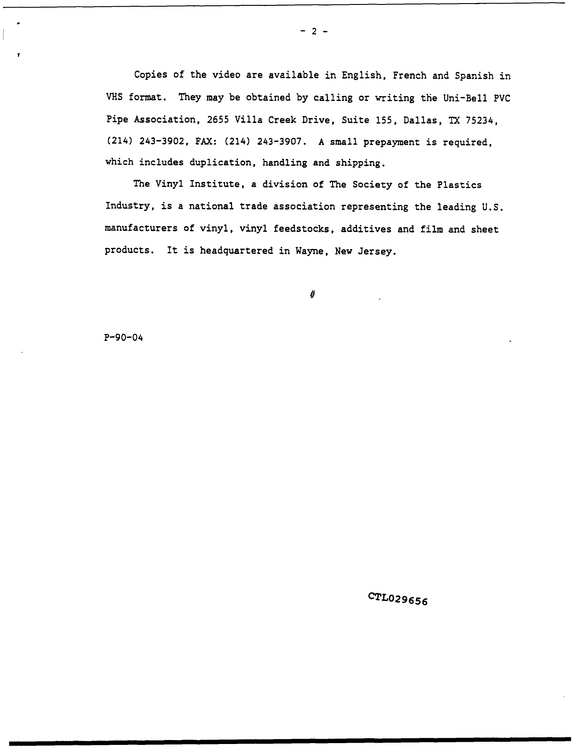 - 2 -

Copies of the video are available in English, French and Spanish in VHS format. They may be obtained by calling or writing the Uni-Bell PVC Pipe Association, 2655 Villa Creek Drive, Suite 155, Dallas, TX 75234, (214) 243-3902, FAX: (214) 243-3907. A small prepayment is required, which includes duplication, handling and shipping.

The Vinyl Institute, a division of The Society of the Plastics Industry, is a national trade association representing the leading U.S. manufacturers of vinyl, vinyl feedstocks, additives and film and sheet products. It is headquartered in Wayne, New Jersey.

#

P-90-04

CTL029656